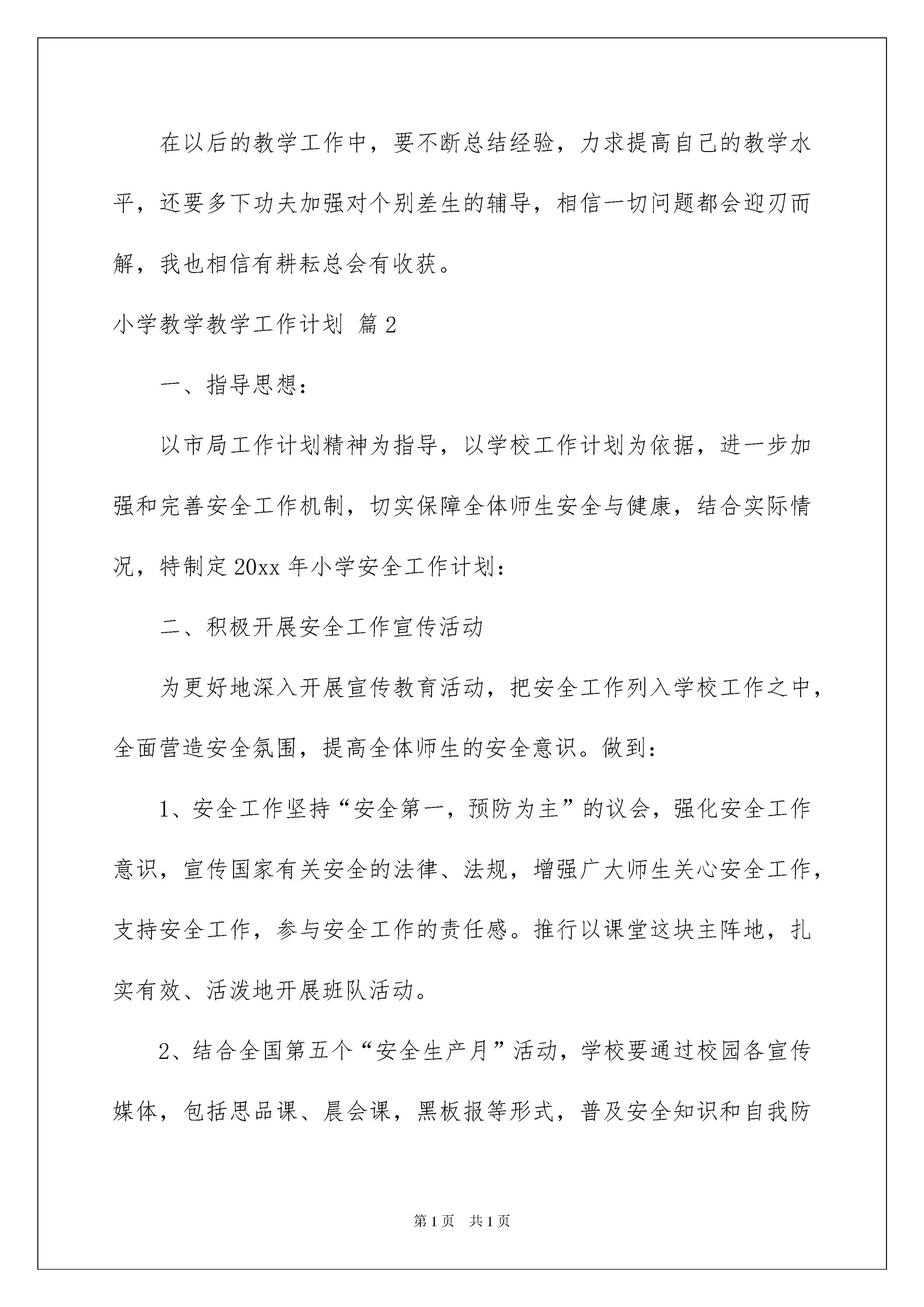 在以后的教学工作中，要不断总结经验，力求提高自己的教学水平，还要多下功夫加强对个别差生的辅导，相信一切问题都会迎刃而解，我也相信有耕耘总会有收获。

小学教学教学工作计划 篇2

一、指导思想：

以市局工作计划精神为指导，以学校工作计划为依据，进一步加强和完善安全工作机制，切实保障全体师生安全与健康，结合实际情况，特制定20xx年小学安全工作计划：

二、积极开展安全工作宣传活动

为更好地深入开展宣传教育活动，把安全工作列入学校工作之中，全面营造安全氛围，提高全体师生的安全意识。做到：

1、安全工作坚持“安全第一，预防为主”的议会，强化安全工作意识，宣传国家有关安全的法律、法规，增强广大师生关心安全工作，支持安全工作，参与安全工作的责任感。推行以课堂这块主阵地，扎实有效、活泼地开展班队活动。

2、结合全国第五个“安全生产月”活动，学校要通过校园各宣传媒体，包括思品课、晨会课，黑板报等形式，普及安全知识和自我防

第1页 共1页